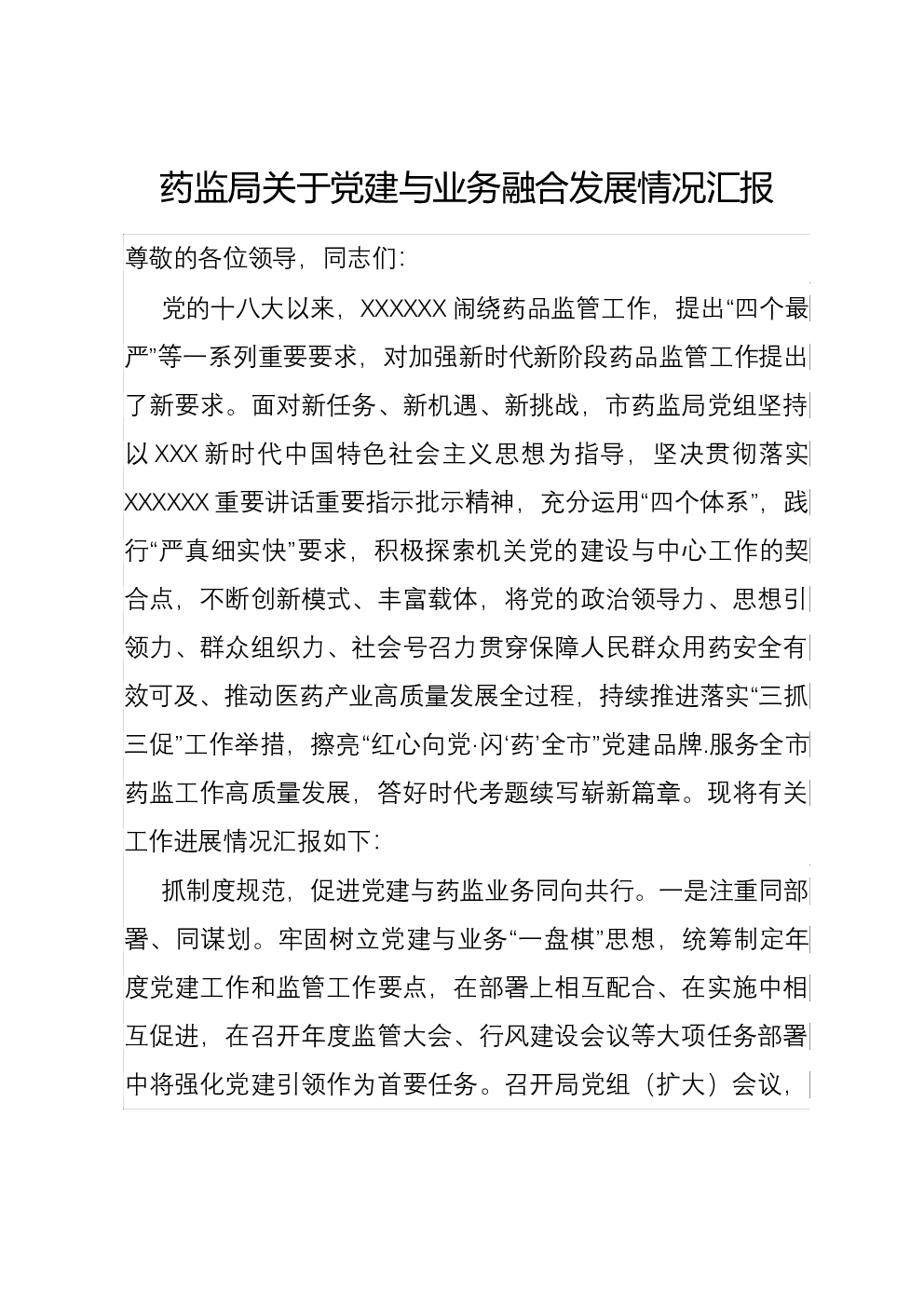 药监局关于党建与业务融合发展情况汇报

尊敬的各位领导，同志们：

党的十八大以来，XXXXXX 闹绕药品监管工作，提出“四个最严”等一系列重要要求，对加强新时代新阶段药品监管工作提出了新要求。面对新任务、新机遇、新挑战，市药监局党组坚持以 XXX 新时代中国特色社会主义思想为指导，坚决贯彻落实 XXXXXX 重要讲话重要指示批示精神，充分运用“四个体系”，践行“严真细实快”要求，积极探索机关党的建设与中心工作的契合点，不断创新模式、丰富载体，将党的政治领导力、思想引领力、群众组织力、社会号召力贯穿保障人民群众用药安全有效可及、推动医药产业高质量发展全过程，持续推进落实“三抓三促”工作举措，擦亮“红心向党·闪‘药’全市”党建品牌.服务全市药监工作高质量发展，答好时代考题续写崭新篇章。现将有关工作进展情况汇报如下：

抓制度规范，促进党建与药监业务同向共行。一是注重同部署、同谋划。牢固树立党建与业务“一盘棋”思想，统筹制定年度党建工作和监管工作要点，在部署上相互配合、在实施中相互促进，在召开年度监管大会、行风建设会议等大项任务部署中将强化党建引领作为首要任务。召开局党组（扩大）会议，